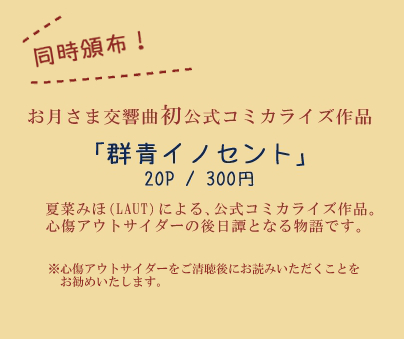 同時頒布！

お月さま交響曲初公式コミカライズ作品

「群青イノセント」
20P / 300円

夏菜みほ(LAUT)による、公式コミカライズ作品。
心傷アウトサイダーの後日譚となる物語です。

※心傷アウトサイダーをご清聴後にお読みいただくことをお勧めいたします。